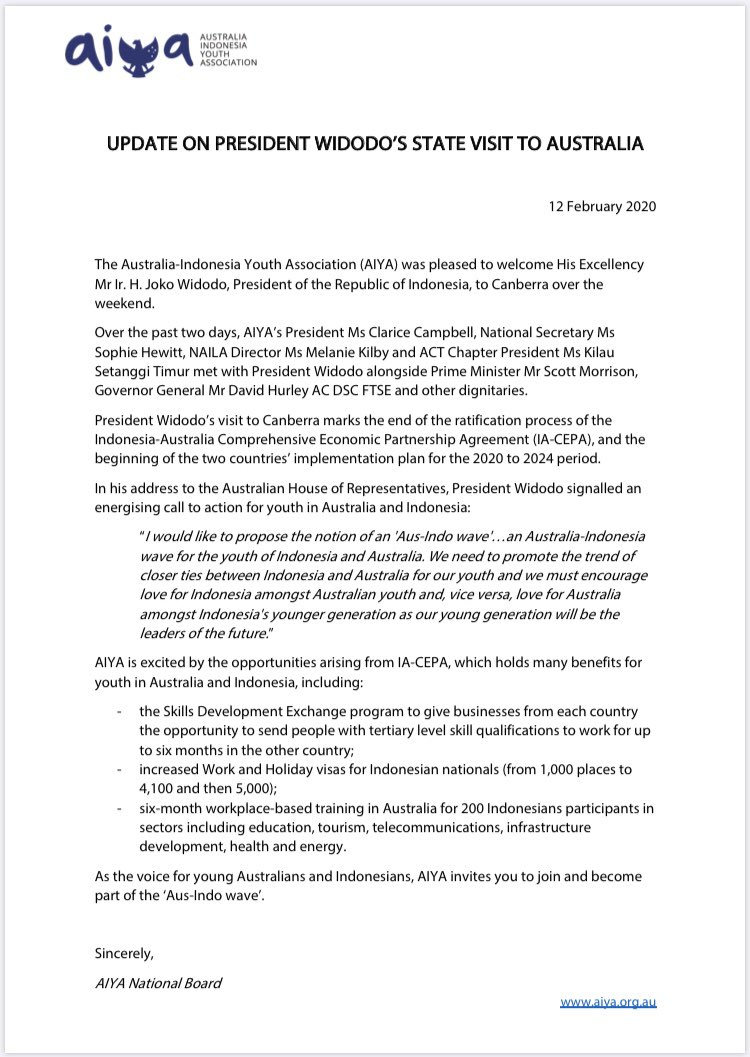 aiya AUSTRALIA INDONESIA YOUTH ASSOCIATION

UPDATE ON PRESIDENT WIDODO'S STATE VISIT TO AUSTRALIA

12 February 2020

The Australia-Indonesia Youth Association (AIYA) was pleased to welcome His Excellency Mr Ir. H. Joko Widodo, President of the Republic of Indonesia, to Canberra over the weekend.

Over the past two days, AIYA's President Ms Clarice Campbell, National Secretary Ms Sophie Hewitt, NAILA Director Ms Melanie Kilby and ACT Chapter President Ms Kilau Setanggi Timur met with President Widodo alongside Prime Minister Mr Scott Morrison, Governor General Mr David Hurley AC DSC FTSE and other dignitaries.

President Widodo's visit to Canberra marks the end of the ratification process of the Indonesia-Australia Comprehensive Economic Partnership Agreement (IA-CEPA), and the beginning of the two countries' implementation plan for the 2020 to 2024 period.

In his address to the Australian House of Representatives, President Widodo signalled an energising call to action for youth in Australia and Indonesia:

"I would like to propose the notion of an 'Aus-Indo wave'…an Australia-Indonesia wave for the youth of Indonesia and Australia. We need to promote the trend of closer ties between Indonesia and Australia for our youth and we must encourage love for Indonesia amongst Australian youth and, vice versa, love for Australia amongst Indonesia's younger generation as our young generation will be the leaders of the future."

AIYA is excited by the opportunities arising from IA-CEPA, which holds many benefits for youth in Australia and Indonesia, including:

- the Skills Development Exchange program to give businesses from each country the opportunity to send people with tertiary level skill qualifications to work for up to six months in the other country;
- increased Work and Holiday visas for Indonesian nationals (from 1,000 places to 4,100 and then 5,000);
- six-month workplace-based training in Australia for 200 Indonesians participants in sectors including education, tourism, telecommunications, infrastructure development, health and energy.

As the voice for young Australians and Indonesians, AIYA invites you to join and become part of the 'Aus-Indo wave'.

Sincerely,

AIYA National Board

www.aiya.org.au